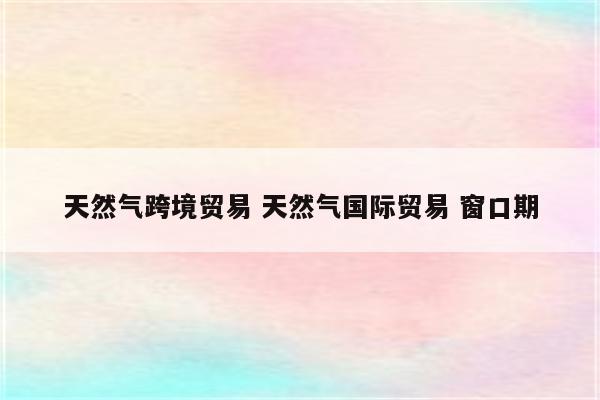 天然气跨境贸易 天然气国际贸易 窗口期